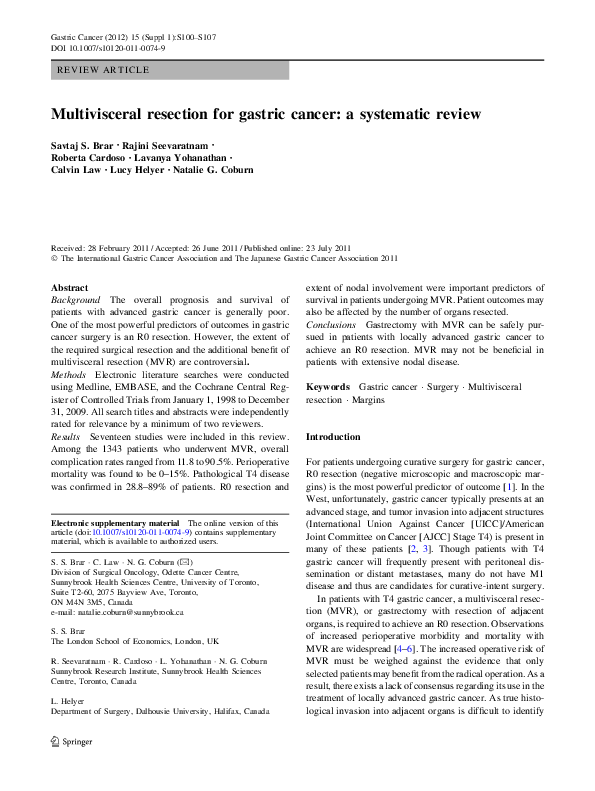 Gastric Cancer (2012) 15 (Suppl 1):S100–S107
DOI 10.1007/s10120-011-0074-9

REVIEW ARTICLE

Multivisceral resection for gastric cancer: a systematic review

Savtaj S. Brar · Rajini Seevaratnam · Roberta Cardoso · Lavanya Yohanathan · Calvin Law · Lucy Helyer · Natalie G. Coburn

Received: 28 February 2011 / Accepted: 26 June 2011 / Published online: 23 July 2011
© The International Gastric Cancer Association and The Japanese Gastric Cancer Association 2011

Abstract
Background The overall prognosis and survival of patients with advanced gastric cancer is generally poor. One of the most powerful predictors of outcomes in gastric cancer surgery is an R0 resection. However, the extent of the required surgical resection and the additional benefit of multivisceral resection (MVR) are controversial.
Methods Electronic literature searches were conducted using Medline, EMBASE, and the Cochrane Central Register of Controlled Trials from January 1, 1998 to December 31, 2009. All search titles and abstracts were independently rated for relevance by a minimum of two reviewers.
Results Seventeen studies were included in this review. Among the 1343 patients who underwent MVR, overall complication rates ranged from 11.8 to 90.5%. Perioperative mortality was found to be 0–15%. Pathological T4 disease was confirmed in 28.8–89% of patients. R0 resection and extent of nodal involvement were important predictors of survival in patients undergoing MVR. Patient outcomes may also be affected by the number of organs resected.
Conclusions Gastrectomy with MVR can be safely pursued in patients with locally advanced gastric cancer to achieve an R0 resection. MVR may not be beneficial in patients with extensive nodal disease.

Keywords Gastric cancer · Surgery · Multivisceral resection · Margins

Electronic supplementary material The online version of this article (doi:10.1007/s10120-011-0074-9) contains supplementary material, which is available to authorized users.

S. S. Brar · C. Law · N. G. Coburn (✉)
Division of Surgical Oncology, Odette Cancer Centre, Sunnybrook Health Sciences Centre, University of Toronto, Suite T2-60, 2075 Bayview Ave, Toronto, ON M4N 3M5, Canada
e-mail: natalie.coburn@sunnybrook.ca

S. S. Brar
The London School of Economics, London, UK

R. Seevaratnam · R. Cardoso · L. Yohanathan · N. G. Coburn
Sunnybrook Research Institute, Sunnybrook Health Sciences Centre, Toronto, Canada

L. Helyer
Department of Surgery, Dalhousie University, Halifax, Canada

Introduction

For patients undergoing curative surgery for gastric cancer, R0 resection (negative microscopic and macroscopic margins) is the most powerful predictor of outcome [1]. In the West, unfortunately, gastric cancer typically presents at an advanced stage, and tumor invasion into adjacent structures (International Union Against Cancer [UICC]/American Joint Committee on Cancer [AJCC] Stage T4) is present in many of these patients [2, 3]. Though patients with T4 gastric cancer will frequently present with peritoneal dissemination or distant metastases, many do not have M1 disease and thus are candidates for curative-intent surgery.

In patients with T4 gastric cancer, a multivisceral resection (MVR), or gastrectomy with resection of adjacent organs, is required to achieve an R0 resection. Observations of increased perioperative morbidity and mortality with MVR are widespread [4–6]. The increased operative risk of MVR must be weighed against the evidence that only selected patients may benefit from the radical operation. As a result, there exists a lack of consensus regarding its use in the treatment of locally advanced gastric cancer. As true histological invasion into adjacent organs is difficult to identify

Springer